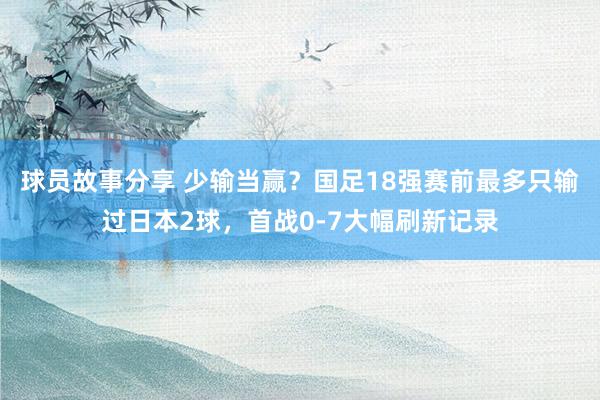 球员故事分享 少输当赢？国足18强赛前最多只输过日本2球，首战0-7大幅刷新记录